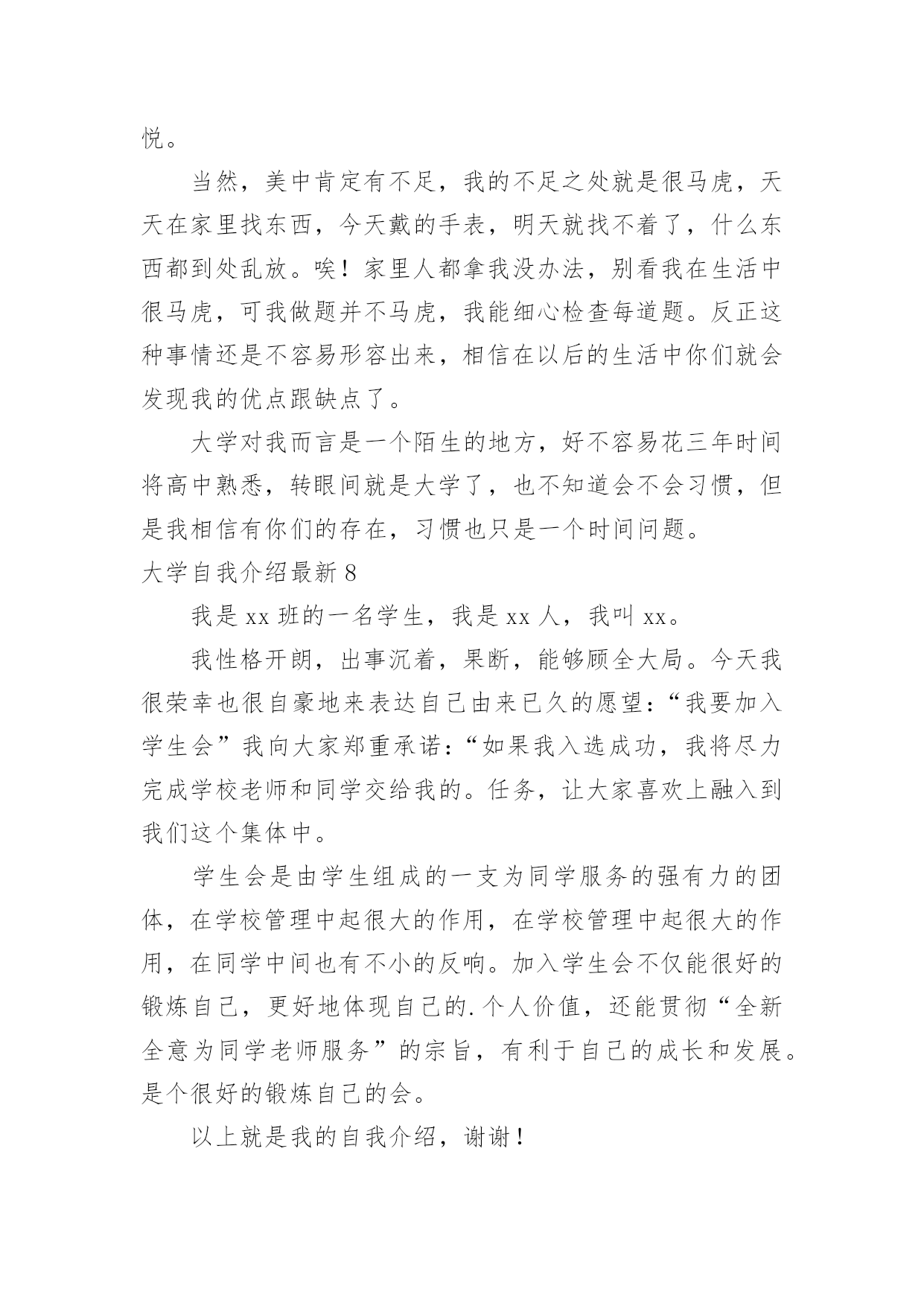 悦。

当然，美中肯定有不足，我的不足之处就是很马虎，天天在家里找东西，今天戴的手表，明天就找不着了，什么东西都到处乱放。唉！家里人都拿我没办法，别看我在生活中很马虎，可我做题并不马虎，我能细心检查每道题。反正这种事情还是不容易形容出来，相信在以后的生活中你们就会发现我的优点跟缺点了。

大学对我而言是一个陌生的地方，好不容易花三年时间将高中熟悉，转眼间就是大学了，也不知道会不会习惯，但是我相信有你们的存在，习惯也只是一个时间问题。

大学自我介绍最新 8

我是 xx 班的一名学生，我是 xx 人，我叫 xx。

我性格开朗，出事沉着，果断，能够顾全大局。今天我很荣幸也很自豪地来表达自己由来已久的愿望：“我要加入学生会”我向大家郑重承诺：“如果我入选成功，我将尽力完成学校老师和同学交给我的。任务，让大家喜欢上融入到我们这个集体中。

学生会是由学生组成的一支为同学服务的强有力的团体，在学校管理中起很大的作用，在学校管理中起很大的作用，在同学中间也有不小的反响。加入学生会不仅能很好的锻炼自己，更好地体现自己的.个人价值，还能贯彻“全新全意为同学老师服务”的宗旨，有利于自己的成长和发展。是个很好的锻炼自己的会。

以上就是我的自我介绍，谢谢！